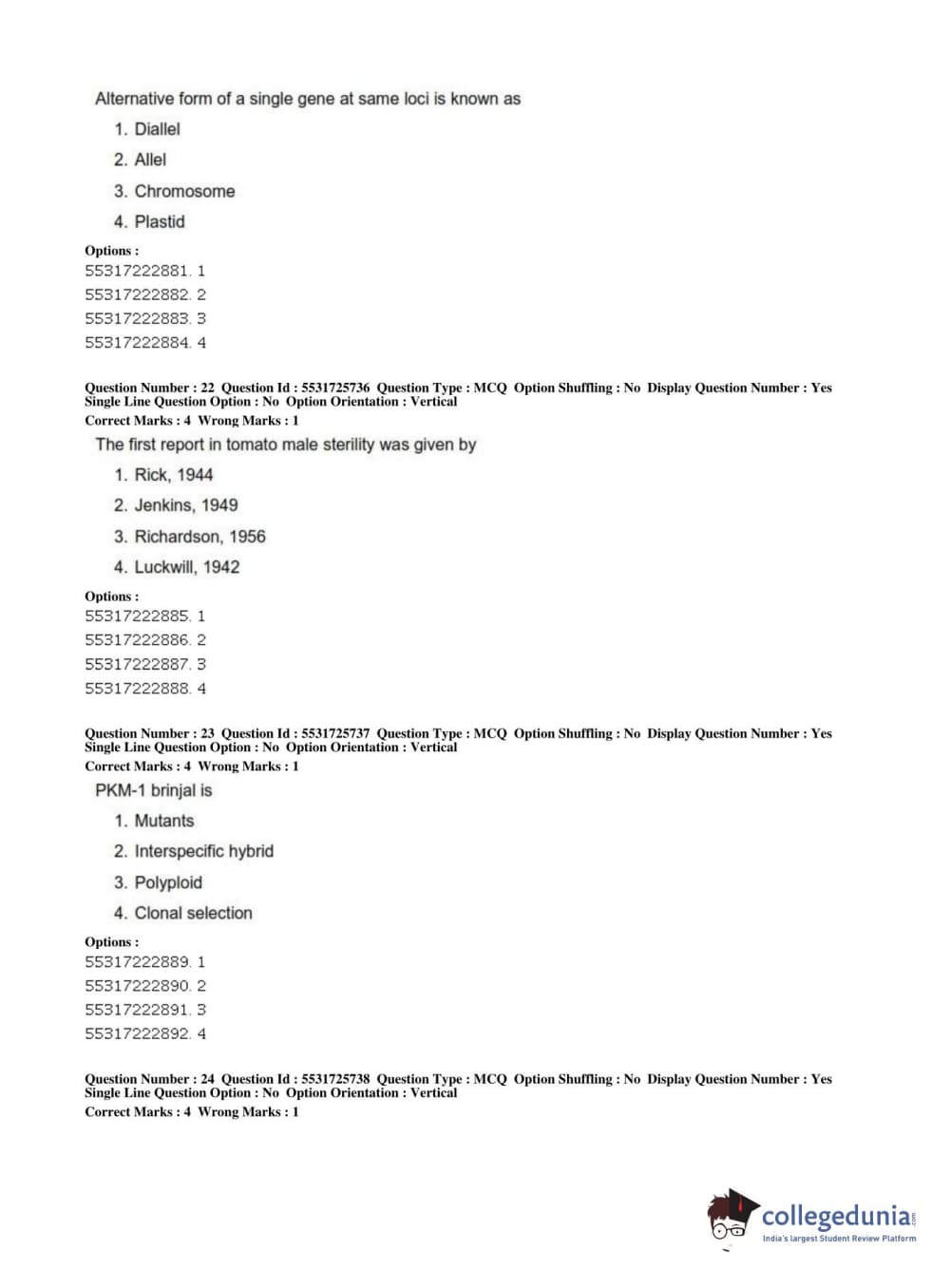 Alternative form of a single gene at same loci is known as

1. Diallel
2. Allel
3. Chromosome
4. Plastid

Options :
55317222881. 1
55317222882. 2
55317222883. 3
55317222884. 4

Question Number : 22 Question Id : 5531725736 Question Type : MCQ Option Shuffling : No Display Question Number : Yes Single Line Question Option : No Option Orientation : Vertical
Correct Marks : 4 Wrong Marks : 1

The first report in tomato male sterility was given by

1. Rick, 1944
2. Jenkins, 1949
3. Richardson, 1956
4. Luckwill, 1942

Options :
55317222885. 1
55317222886. 2
55317222887. 3
55317222888. 4

Question Number : 23 Question Id : 5531725737 Question Type : MCQ Option Shuffling : No Display Question Number : Yes Single Line Question Option : No Option Orientation : Vertical
Correct Marks : 4 Wrong Marks : 1

PKM-1 brinjal is

1. Mutants
2. Interspecific hybrid
3. Polyploid
4. Clonal selection

Options :
55317222889. 1
55317222890. 2
55317222891. 3
55317222892. 4

Question Number : 24 Question Id : 5531725738 Question Type : MCQ Option Shuffling : No Display Question Number : Yes Single Line Question Option : No Option Orientation : Vertical
Correct Marks : 4 Wrong Marks : 1

collegedunia.com
India's largest Student Review Platform